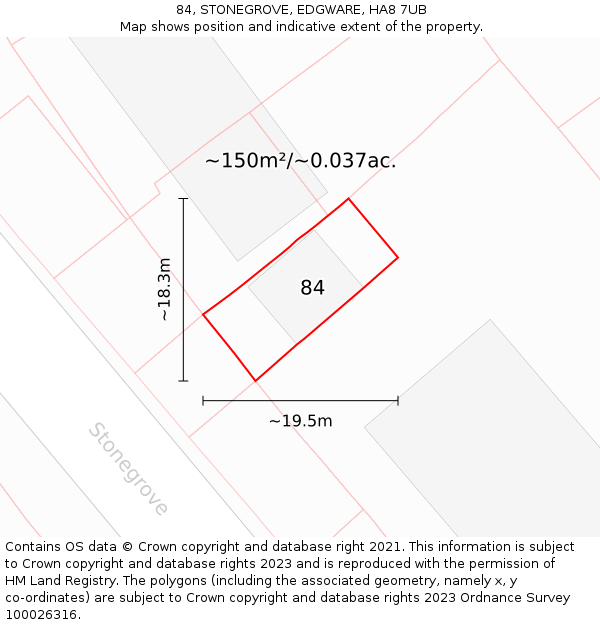 84, STONEGROVE, EDGWARE, HA8 7UB
Map shows position and indicative extent of the property.

~150m²/~0.037ac.

~18.3m

84

~19.5m

Stonegrove

Contains OS data © Crown copyright and database right 2021. This information is subject to Crown copyright and database rights 2023 and is reproduced with the permission of HM Land Registry. The polygons (including the associated geometry, namely x, y co-ordinates) are subject to Crown copyright and database rights 2023 Ordnance Survey 100026316.